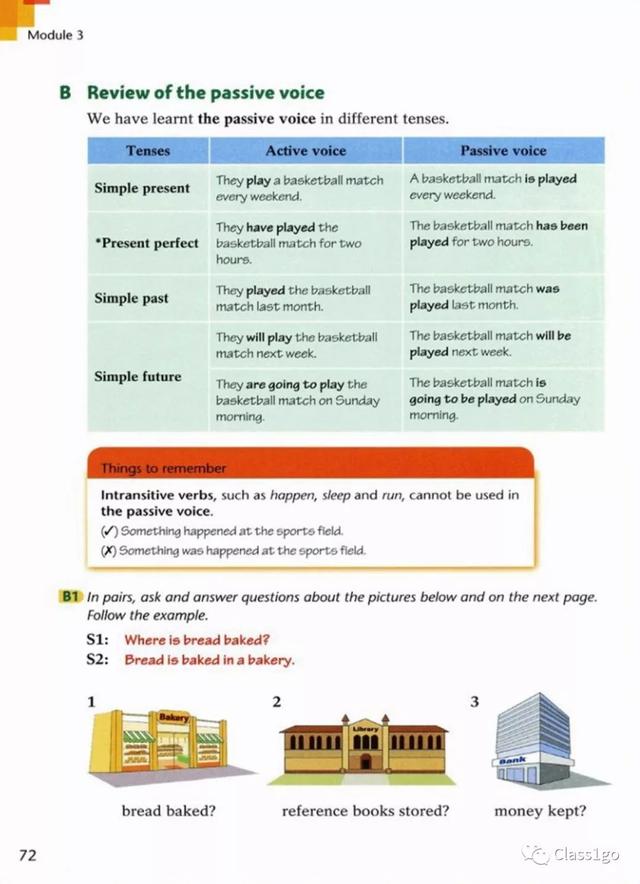 Module 3

B Review of the passive voice

We have learnt the passive voice in different tenses.

| Tenses | Active voice | Passive voice |
|---|---|---|
| Simple present | They play a basketball match every weekend. | A basketball match is played every weekend. |
| *Present perfect | They have played the basketball match for two hours. | The basketball match has been played for two hours. |
| Simple past | They played the basketball match last month. | The basketball match was played last month. |
| Simple future | They will play the basketball match next week. | The basketball match will be played next week. |
| | They are going to play the basketball match on Sunday morning. | The basketball match is going to be played on Sunday morning. |

Things to remember

Intransitive verbs, such as happen, sleep and run, cannot be used in the passive voice.
(✓) Something happened at the sports field.
(✗) Something was happened at the sports field.

B1 In pairs, ask and answer questions about the pictures below and on the next page. Follow the example.

S1: Where is bread baked?
S2: Bread is baked in a bakery.

1 Bakery
bread baked?

2 Library
reference books stored?

3 Bank
money kept?

72

Class1go